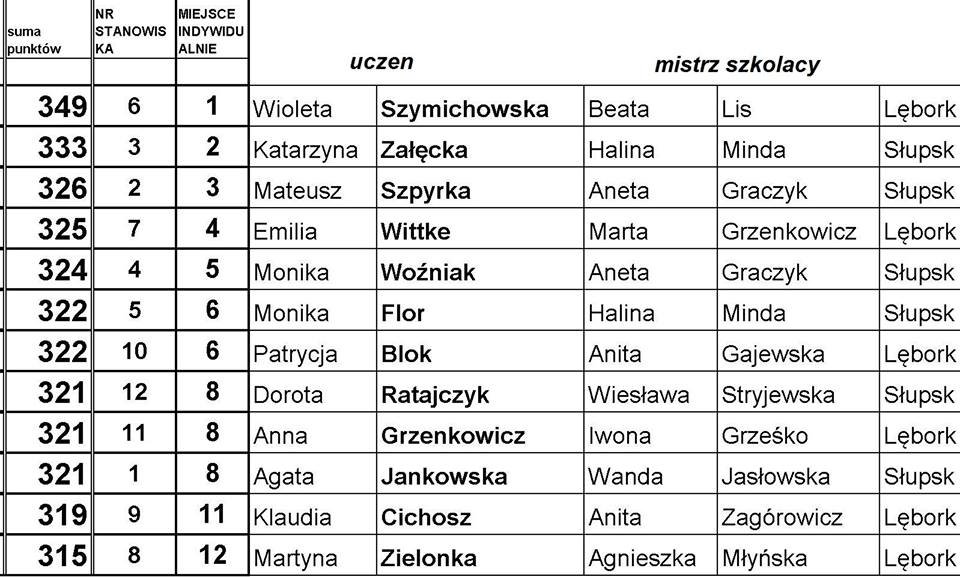 | suma punktów | NR STANOWISKA | MIEJSCE INDYWIDUALNIE | uczen | | mistrz szkolacy | | |
|---|---|---|---|---|---|---|---|
| 349 | 6 | 1 | Wioleta | Szymichowska | Beata | Lis | Lębork |
| 333 | 3 | 2 | Katarzyna | Załęcka | Halina | Minda | Słupsk |
| 326 | 2 | 3 | Mateusz | Szpyrka | Aneta | Graczyk | Słupsk |
| 325 | 7 | 4 | Emilia | Wittke | Marta | Grzenkowicz | Lębork |
| 324 | 4 | 5 | Monika | Woźniak | Aneta | Graczyk | Słupsk |
| 322 | 5 | 6 | Monika | Flor | Halina | Minda | Słupsk |
| 322 | 10 | 6 | Patrycja | Blok | Anita | Gajewska | Lębork |
| 321 | 12 | 8 | Dorota | Ratajczyk | Wiesława | Stryjewska | Słupsk |
| 321 | 11 | 8 | Anna | Grzenkowicz | Iwona | Grześko | Lębork |
| 321 | 1 | 8 | Agata | Jankowska | Wanda | Jasłowska | Słupsk |
| 319 | 9 | 11 | Klaudia | Cichosz | Anita | Zagórowicz | Lębork |
| 315 | 8 | 12 | Martyna | Zielonka | Agnieszka | Młyńska | Lębork |